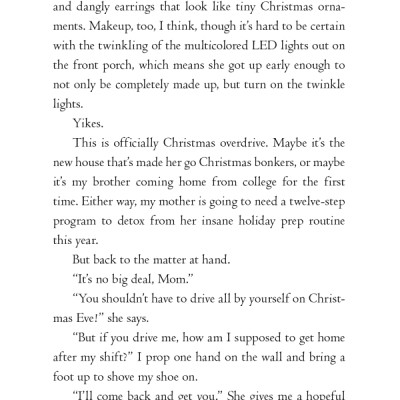 and dangly earrings that look like tiny Christmas ornaments. Makeup, too, I think, though it's hard to be certain with the twinkling of the multicolored LED lights out on the front porch, which means she got up early enough to not only be completely made up, but turn on the twinkle lights.

Yikes.

This is officially Christmas overdrive. Maybe it's the new house that's made her go Christmas bonkers, or maybe it's my brother coming home from college for the first time. Either way, my mother is going to need a twelve-step program to detox from her insane holiday prep routine this year.

But back to the matter at hand.

"It's no big deal, Mom."

"You shouldn't have to drive all by yourself on Christmas Eve!" she says.

"But if you drive me, how am I supposed to get home after my shift?" I prop one hand on the wall and bring a foot up to shove my shoe on.

"I'll come back and get you." She gives me a hopeful